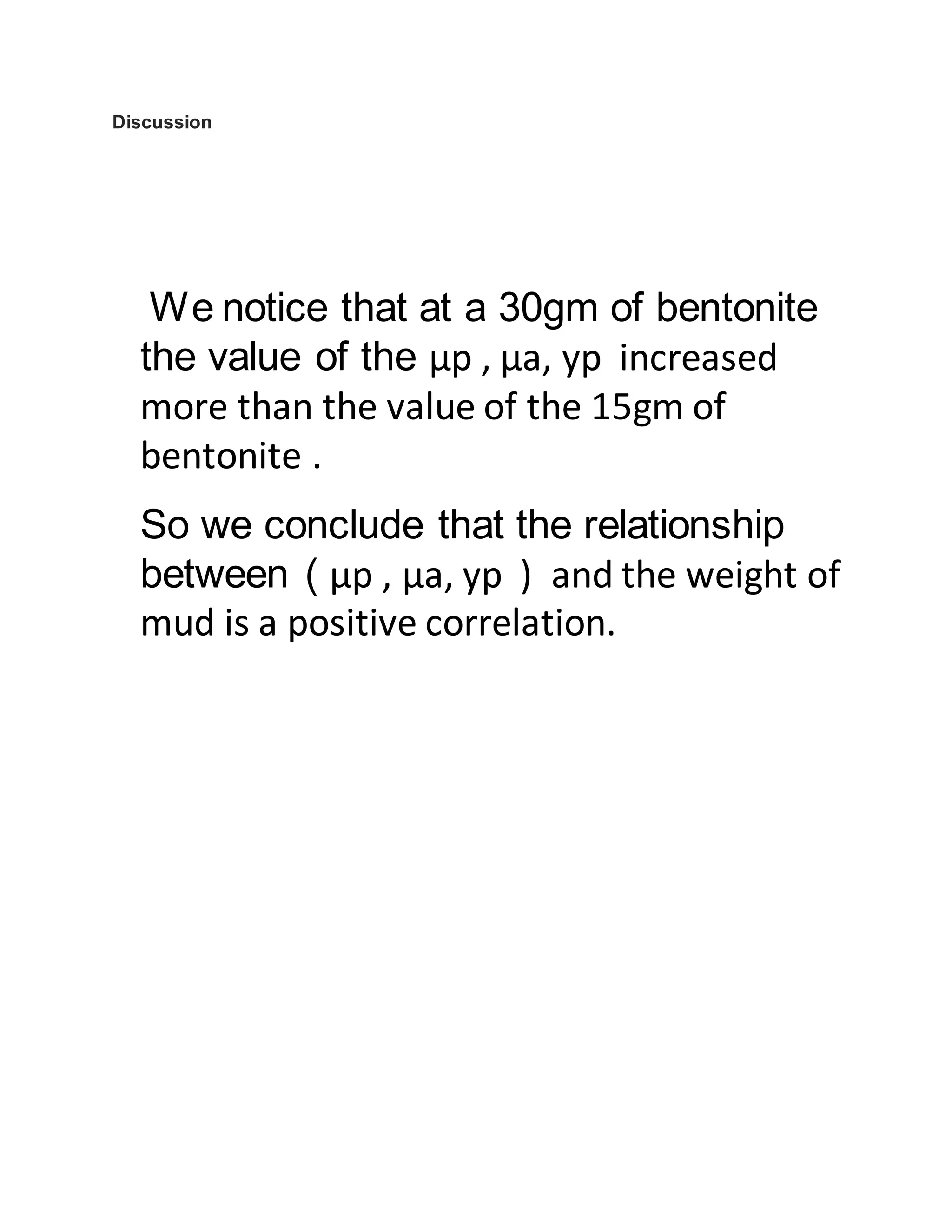 Discussion

We notice that at a 30gm of bentonite the value of the µp , µa, yp increased more than the value of the 15gm of bentonite .

So we conclude that the relationship between ( µp , µa, yp ) and the weight of mud is a positive correlation.